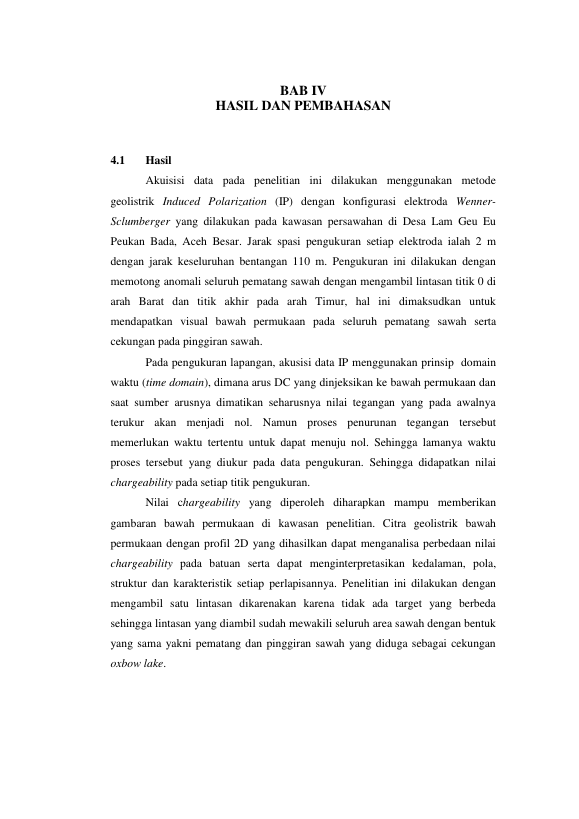 BAB IV
HASIL DAN PEMBAHASAN

4.1 Hasil

Akuisisi data pada penelitian ini dilakukan menggunakan metode geolistrik Induced Polarization (IP) dengan konfigurasi elektroda Wenner-Sclumberger yang dilakukan pada kawasan persawahan di Desa Lam Geu Eu Peukan Bada, Aceh Besar. Jarak spasi pengukuran setiap elektroda ialah 2 m dengan jarak keseluruhan bentangan 110 m. Pengukuran ini dilakukan dengan memotong anomali seluruh pematang sawah dengan mengambil lintasan titik 0 di arah Barat dan titik akhir pada arah Timur, hal ini dimaksudkan untuk mendapatkan visual bawah permukaan pada seluruh pematang sawah serta cekungan pada pinggiran sawah.

Pada pengukuran lapangan, akusisi data IP menggunakan prinsip domain waktu (time domain), dimana arus DC yang dinjeksikan ke bawah permukaan dan saat sumber arusnya dimatikan seharusnya nilai tegangan yang pada awalnya terukur akan menjadi nol. Namun proses penurunan tegangan tersebut memerlukan waktu tertentu untuk dapat menuju nol. Sehingga lamanya waktu proses tersebut yang diukur pada data pengukuran. Sehingga didapatkan nilai chargeability pada setiap titik pengukuran.

Nilai chargeability yang diperoleh diharapkan mampu memberikan gambaran bawah permukaan di kawasan penelitian. Citra geolistrik bawah permukaan dengan profil 2D yang dihasilkan dapat menganalisa perbedaan nilai chargeability pada batuan serta dapat menginterpretasikan kedalaman, pola, struktur dan karakteristik setiap perlapisannya. Penelitian ini dilakukan dengan mengambil satu lintasan dikarenakan karena tidak ada target yang berbeda sehingga lintasan yang diambil sudah mewakili seluruh area sawah dengan bentuk yang sama yakni pematang dan pinggiran sawah yang diduga sebagai cekungan oxbow lake.